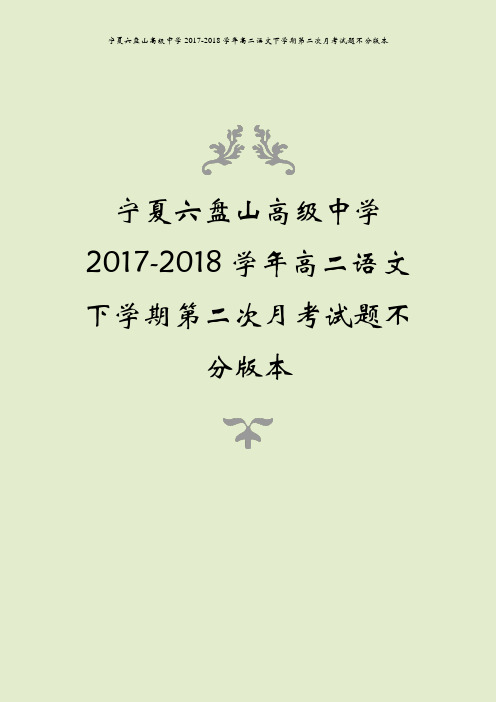 宁夏六盘山高级中学 2017-2018 学年高二语文下学期第二次月考试题不分版本

宁夏六盘山高级中学 2017-2018 学年高二语文下学期第二次月考试题不分版本